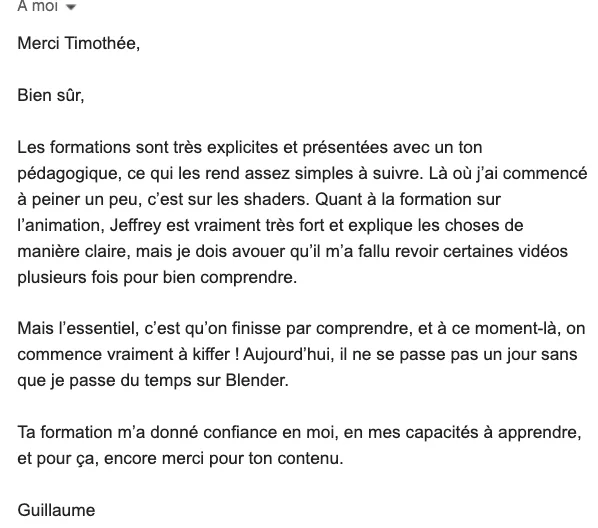 À moi

Merci Timothée,

Bien sûr,

Les formations sont très explicites et présentées avec un ton pédagogique, ce qui les rend assez simples à suivre. Là où j'ai commencé à peiner un peu, c'est sur les shaders. Quant à la formation sur l'animation, Jeffrey est vraiment très fort et explique les choses de manière claire, mais je dois avouer qu'il m'a fallu revoir certaines vidéos plusieurs fois pour bien comprendre.

Mais l'essentiel, c'est qu'on finisse par comprendre, et à ce moment-là, on commence vraiment à kiffer ! Aujourd'hui, il ne se passe pas un jour sans que je passe du temps sur Blender.

Ta formation m'a donné confiance en moi, en mes capacités à apprendre, et pour ça, encore merci pour ton contenu.

Guillaume